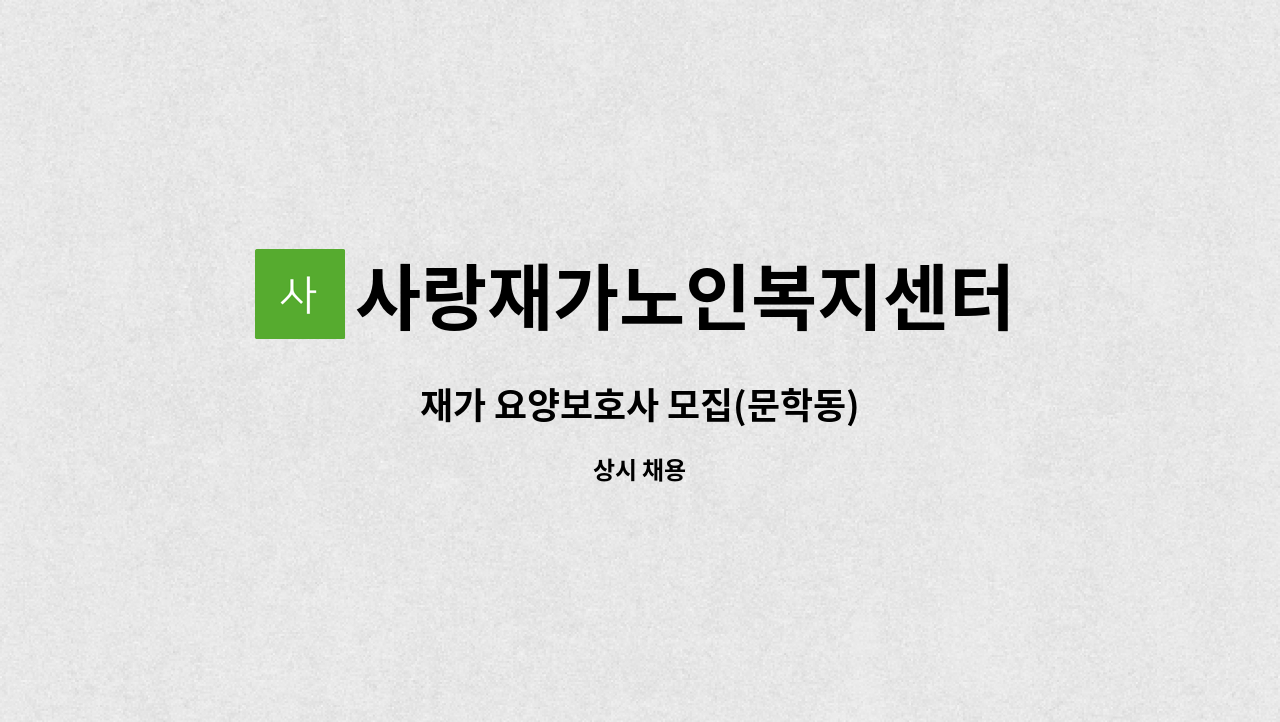 사 사랑재가노인복지센터

재가 요양보호사 모집(문학동)

상시 채용